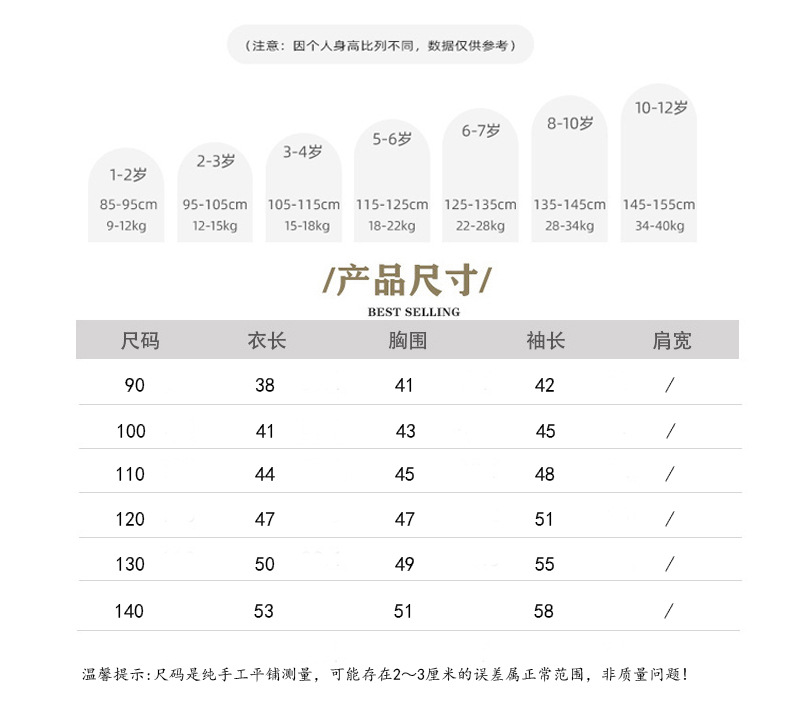 （注意：因个人身高比列不同，数据仅供参考）

1-2岁
85-95cm
9-12kg

2-3岁
95-105cm
12-15kg

3-4岁
105-115cm
15-18kg

5-6岁
115-125cm
18-22kg

6-7岁
125-135cm
22-28kg

8-10岁
135-145cm
28-34kg

10-12岁
145-155cm
34-40kg

/产品尺寸/
BEST SELLING

| 尺码 | 衣长 | 胸围 | 袖长 | 肩宽 |
|---|---|---|---|---|
| 90 | 38 | 41 | 42 | / |
| 100 | 41 | 43 | 45 | / |
| 110 | 44 | 45 | 48 | / |
| 120 | 47 | 47 | 51 | / |
| 130 | 50 | 49 | 55 | / |
| 140 | 53 | 51 | 58 | / |

温馨提示：尺码是纯手工平铺测量，可能存在2～3厘米的误差属正常范围，非质量问题！